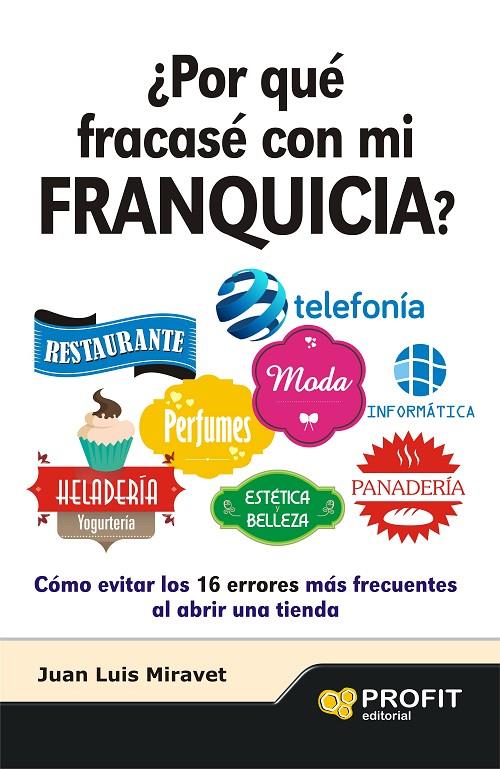 ¿Por qué fracasé con mi FRANQUICIA?

telefonía

RESTAURANTE

Moda

INFORMÁTICA

Perfumes

HELADERÍA
Yogurtería

ESTÉTICA y BELLEZA

PANADERÍA

Cómo evitar los 16 errores más frecuentes al abrir una tienda

Juan Luis Miravet

PROFIT editorial